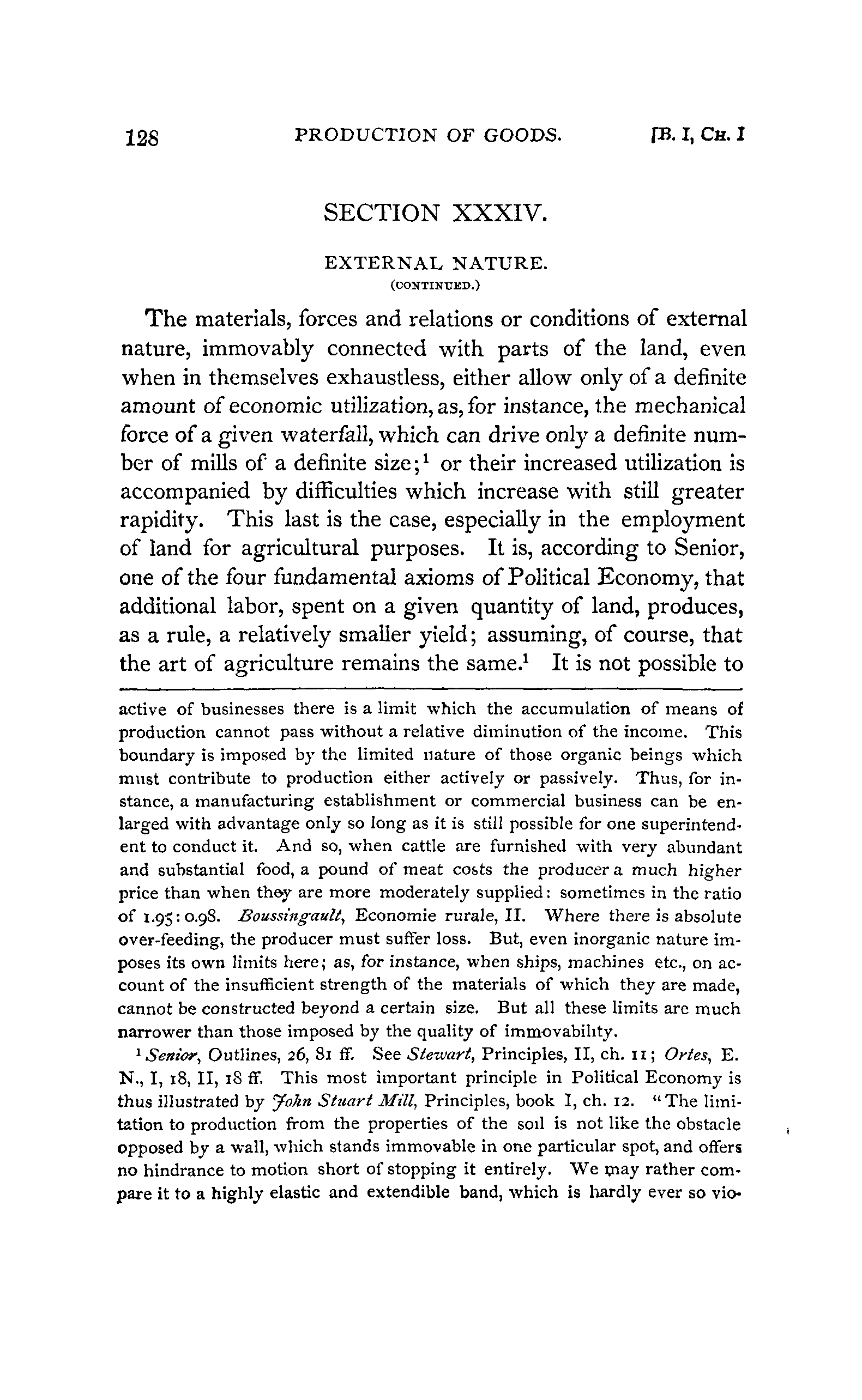 128 PRODUCTION OF GOODS. [B. I, CH. I

SECTION XXXIV.

EXTERNAL NATURE.
(CONTINUED.)

The materials, forces and relations or conditions of external nature, immovably connected with parts of the land, even when in themselves exhaustless, either allow only of a definite amount of economic utilization, as, for instance, the mechanical force of a given waterfall, which can drive only a definite number of mills of a definite size;$^1$ or their increased utilization is accompanied by difficulties which increase with still greater rapidity. This last is the case, especially in the employment of land for agricultural purposes. It is, according to Senior, one of the four fundamental axioms of Political Economy, that additional labor, spent on a given quantity of land, produces, as a rule, a relatively smaller yield; assuming, of course, that the art of agriculture remains the same.$^1$ It is not possible to

active of businesses there is a limit which the accumulation of means of production cannot pass without a relative diminution of the income. This boundary is imposed by the limited nature of those organic beings which must contribute to production either actively or passively. Thus, for instance, a manufacturing establishment or commercial business can be enlarged with advantage only so long as it is still possible for one superintendent to conduct it. And so, when cattle are furnished with very abundant and substantial food, a pound of meat costs the producer a much higher price than when they are more moderately supplied: sometimes in the ratio of 1.95 : 0.98. Boussingault, Economie rurale, II. Where there is absolute over-feeding, the producer must suffer loss. But, even inorganic nature imposes its own limits here; as, for instance, when ships, machines etc., on account of the insufficient strength of the materials of which they are made, cannot be constructed beyond a certain size. But all these limits are much narrower than those imposed by the quality of immovability.

$^1$ Senior, Outlines, 26, 81 ff. See Stewart, Principles, II, ch. 11; Ortes, E. N., I, 18, II, 18 ff. This most important principle in Political Economy is thus illustrated by John Stuart Mill, Principles, book I, ch. 12. "The limitation to production from the properties of the soil is not like the obstacle opposed by a wall, which stands immovable in one particular spot, and offers no hindrance to motion short of stopping it entirely. We may rather compare it to a highly elastic and extendible band, which is hardly ever so vio-